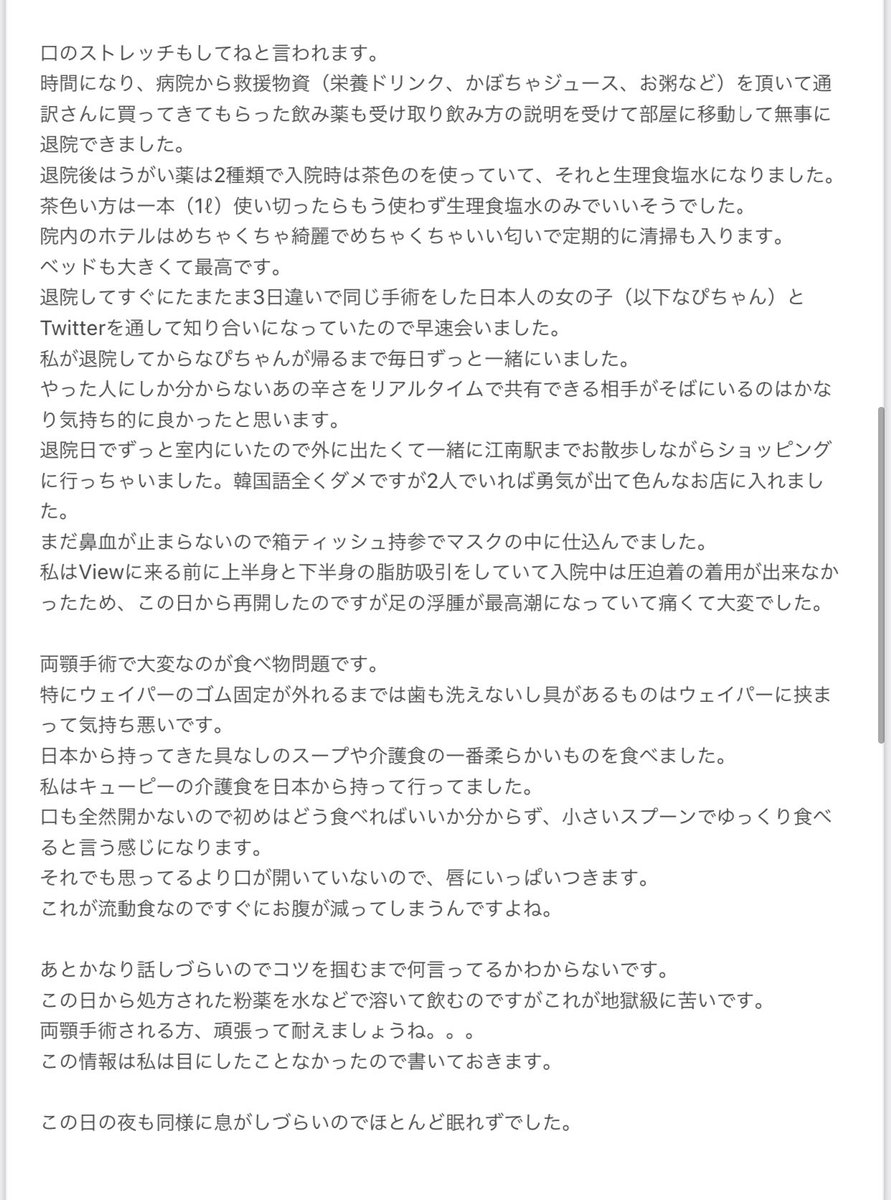 口のストレッチもしてねと言われます。
時間になり、病院から救援物資（栄養ドリンク、かぼちゃジュース、お粥など）を頂いて通訳さんに買ってきてもらった飲み薬も受け取り飲み方の説明を受けて部屋に移動して無事に退院できました。
退院後はうがい薬は2種類で入院時は茶色のを使っていて、それと生理食塩水になりました。
茶色い方は一本（1ℓ）使い切ったらもう使わず生理食塩水のみでいいそうでした。
院内のホテルはめちゃくちゃ綺麗でめちゃくちゃいい匂いで定期的に清掃も入ります。
ベッドも大きくて最高です。
退院してすぐにたまたま3日違いで同じ手術をした日本人の女の子（以下なぴちゃん）とTwitterを通して知り合いになっていたので早速会いました。
私が退院してからなぴちゃんが帰るまで毎日ずっと一緒にいました。
やった人にしか分からないあの辛さをリアルタイムで共有できる相手がそばにいるのはかなり気持ち的に良かったと思います。
退院日でずっと室内にいたので外に出たくて一緒に江南駅までお散歩しながらショッピングに行っちゃいました。韓国語全くダメですが2人でいれば勇気が出て色んなお店に入れました。
まだ鼻血が止まらないので箱ティッシュ持参でマスクの中に仕込んでました。
私はViewに来る前に上半身と下半身の脂肪吸引をしていて入院中は圧迫着の着用が出来なかったため、この日から再開したのですが足の浮腫が最高潮になっていて痛くて大変でした。

両顎手術で大変なのが食べ物問題です。
特にウェイパーのゴム固定が外れるまでは歯も洗えないし具があるものはウェイパーに挟まって気持ち悪いです。
日本から持ってきた具なしのスープや介護食の一番柔らかいものを食べました。
私はキューピーの介護食を日本から持って行ってました。
口も全然開かないので初めはどう食べればいいか分からず、小さいスプーンでゆっくり食べると言う感じになります。
それでも思ってるより口が開いていないので、唇にいっぱいつきます。
これが流動食なのですぐにお腹が減ってしまうんですよね。

あとかなり話しづらいのでコツを掴むまで何言ってるかわからないです。
この日から処方された粉薬を水などで溶いて飲むのですがこれが地獄級に苦いです。
両顎手術される方、頑張って耐えましょうね。。。
この情報は私は目にしたことなかったので書いておきます。

この日の夜も同様に息がしづらいのでほとんど眠れずでした。